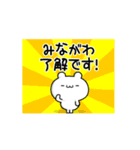 みながわ
了解です!